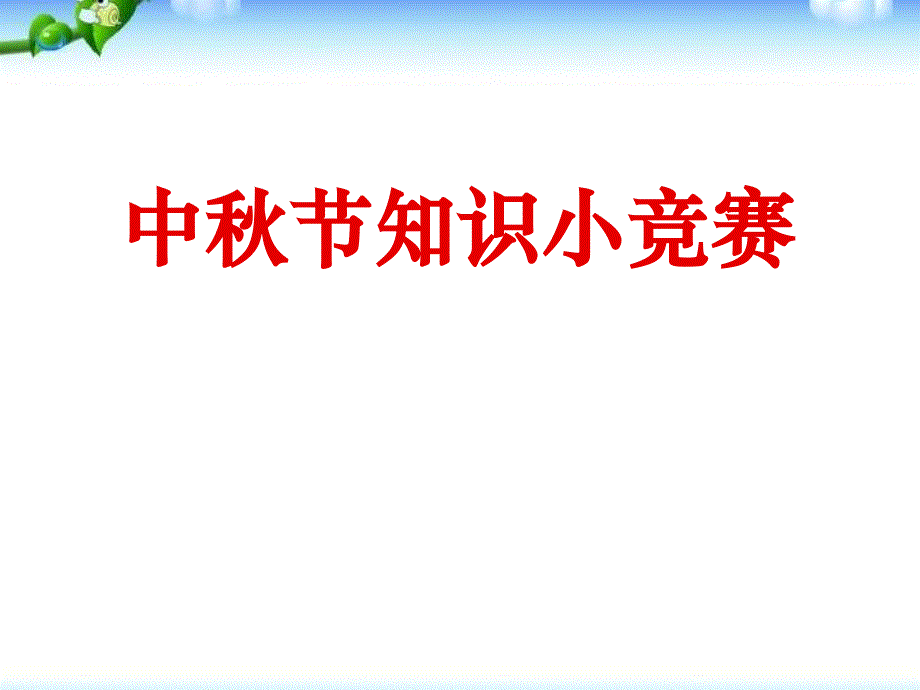 中秋节知识小竞赛